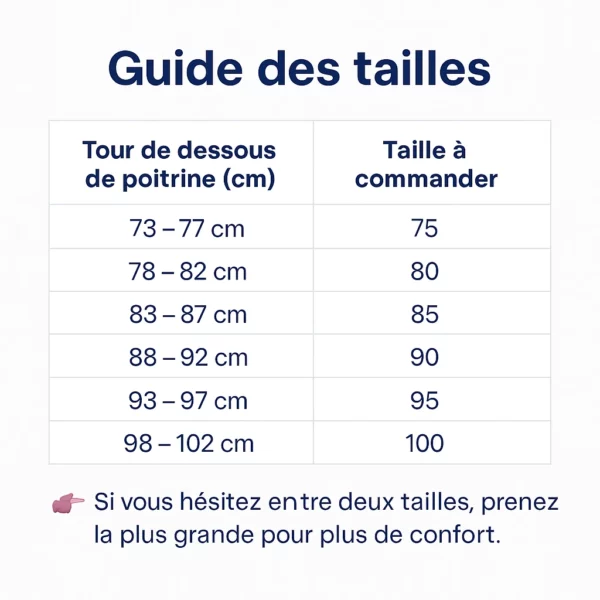 Guide des tailles

| Tour de dessous de poitrine (cm) | Taille à commander |
|---|---|
| 73 – 77 cm | 75 |
| 78 – 82 cm | 80 |
| 83 – 87 cm | 85 |
| 88 – 92 cm | 90 |
| 93 – 97 cm | 95 |
| 98 – 102 cm | 100 |

👉 Si vous hésitez entre deux tailles, prenez la plus grande pour plus de confort.